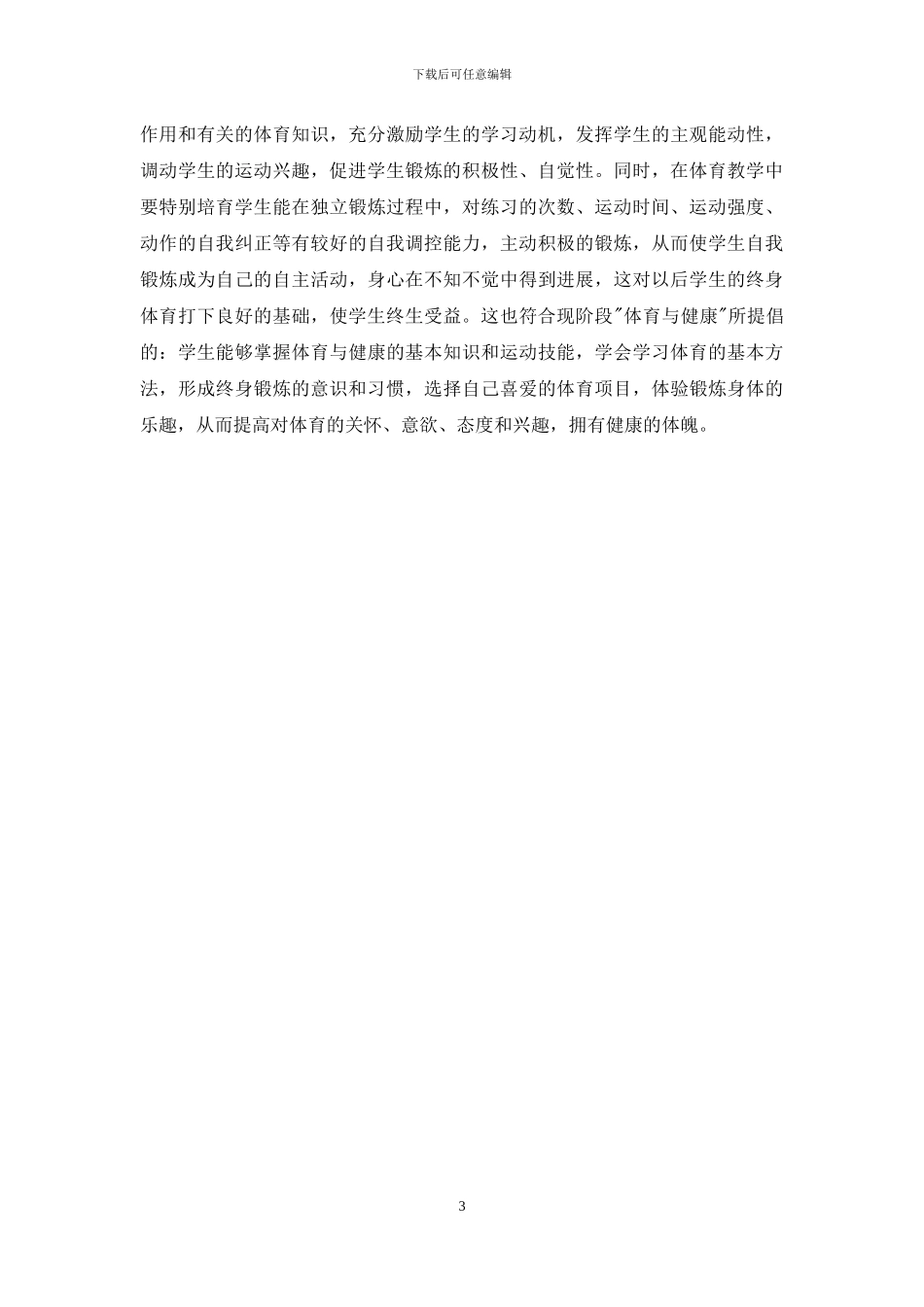 下载后可任意编辑

作用和有关的体育知识，充分激励学生的学习动机，发挥学生的主观能动性，调动学生的运动兴趣，促进学生锻炼的积极性、自觉性。同时，在体育教学中要特别培育学生能在独立锻炼过程中，对练习的次数、运动时间、运动强度、动作的自我纠正等有较好的自我调控能力，主动积极的锻炼，从而使学生自我锻炼成为自己的自主活动，身心在不知不觉中得到进展，这对以后学生的终身体育打下良好的基础，使学生终生受益。这也符合现阶段"体育与健康"所提倡的：学生能够掌握体育与健康的基本知识和运动技能，学会学习体育的基本方法，形成终身锻炼的意识和习惯，选择自己喜爱的体育项目，体验锻炼身体的乐趣，从而提高对体育的关怀、意欲、态度和兴趣，拥有健康的体魄。

3